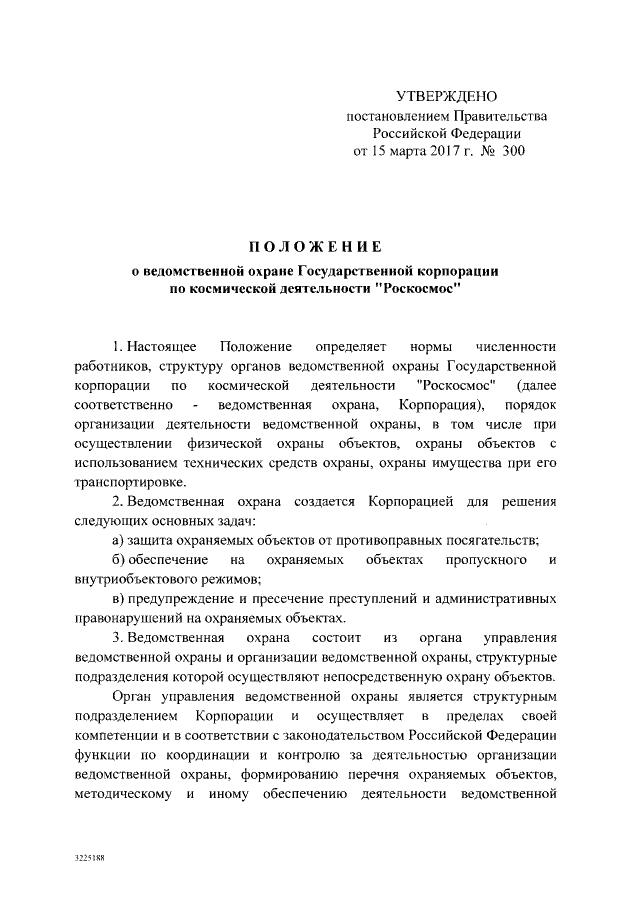 УТВЕРЖДЕНО
постановлением Правительства
Российской Федерации
от 15 марта 2017 г. № 300

ПОЛОЖЕНИЕ
о ведомственной охране Государственной корпорации
по космической деятельности "Роскосмос"

1. Настоящее Положение определяет нормы численности работников, структуру органов ведомственной охраны Государственной корпорации по космической деятельности "Роскосмос" (далее соответственно - ведомственная охрана, Корпорация), порядок организации деятельности ведомственной охраны, в том числе при осуществлении физической охраны объектов, охраны объектов с использованием технических средств охраны, охраны имущества при его транспортировке.

2. Ведомственная охрана создается Корпорацией для решения следующих основных задач:

а) защита охраняемых объектов от противоправных посягательств;

б) обеспечение на охраняемых объектах пропускного и внутриобъектового режимов;

в) предупреждение и пресечение преступлений и административных правонарушений на охраняемых объектах.

3. Ведомственная охрана состоит из органа управления ведомственной охраны и организации ведомственной охраны, структурные подразделения которой осуществляют непосредственную охрану объектов.

Орган управления ведомственной охраны является структурным подразделением Корпорации и осуществляет в пределах своей компетенции и в соответствии с законодательством Российской Федерации функции по координации и контролю за деятельностью организации ведомственной охраны, формированию перечня охраняемых объектов, методическому и иному обеспечению деятельности ведомственной

3225188